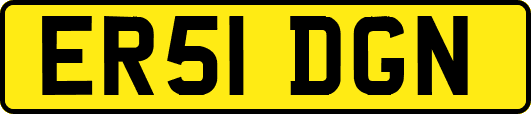 ER51 DGN